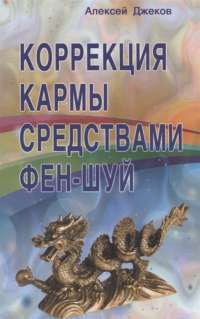 Алексей Джеков

КОРРЕКЦИЯ КАРМЫ СРЕДСТВАМИ ФЕН-ШУЙ